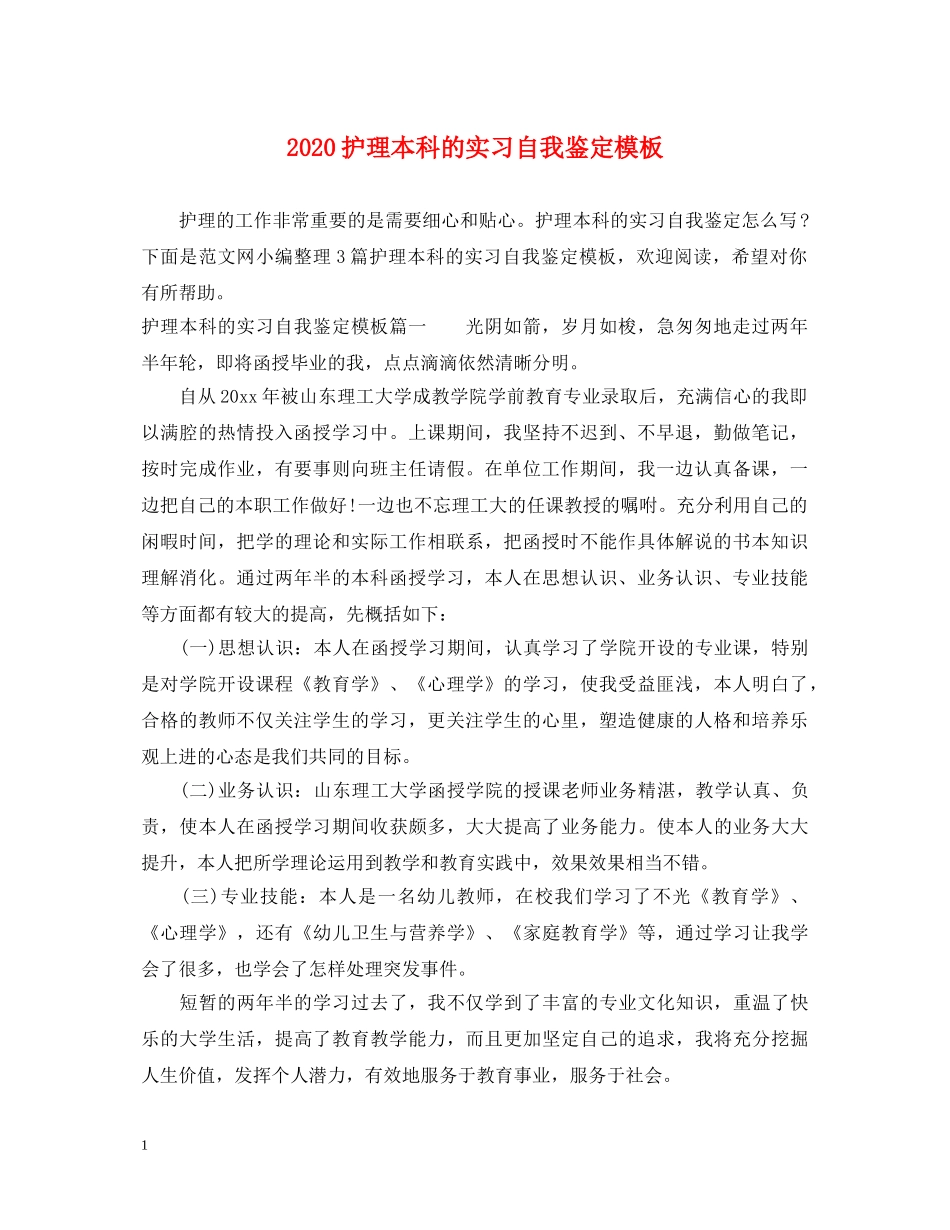 2020护理本科的实习自我鉴定模板

护理的工作非常重要的是需要细心和贴心。护理本科的实习自我鉴定怎么写？下面是范文网小编整理3篇护理本科的实习自我鉴定模板，欢迎阅读，希望对你有所帮助。

护理本科的实习自我鉴定模板篇一　　光阴如箭，岁月如梭，急匆匆地走过两年半年轮，即将函授毕业的我，点点滴滴依然清晰分明。

自从20xx年被山东理工大学成教学院学前教育专业录取后，充满信心的我即以满腔的热情投入函授学习中。上课期间，我坚持不迟到、不早退，勤做笔记，按时完成作业，有要事则向班主任请假。在单位工作期间，我一边认真备课，一边把自己的本职工作做好!一边也不忘理工大的任课教授的嘱咐。充分利用自己的闲暇时间，把学的理论和实际工作相联系，把函授时不能作具体解说的书本知识理解消化。通过两年半的本科函授学习，本人在思想认识、业务认识、专业技能等方面都有较大的提高，先概括如下：

(一)思想认识：本人在函授学习期间，认真学习了学院开设的专业课，特别是对学院开设课程《教育学》、《心理学》的学习，使我受益匪浅，本人明白了，合格的教师不仅关注学生的学习，更关注学生的心里，塑造健康的人格和培养乐观上进的心态是我们共同的目标。

(二)业务认识：山东理工大学函授学院的授课老师业务精湛，教学认真、负责，使本人在函授学习期间收获颇多，大大提高了业务能力。使本人的业务大大提升，本人把所学理论运用到教学和教育实践中，效果效果相当不错。

(三)专业技能：本人是一名幼儿教师，在校我们学习了不光《教育学》、《心理学》，还有《幼儿卫生与营养学》、《家庭教育学》等，通过学习让我学会了很多，也学会了怎样处理突发事件。

短暂的两年半的学习过去了，我不仅学到了丰富的专业文化知识，重温了快乐的大学生活，提高了教育教学能力，而且更加坚定自己的追求，我将充分挖掘人生价值，发挥个人潜力，有效地服务于教育事业，服务于社会。

1